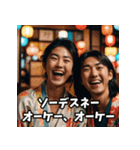 ソーデスネー
オーケー、オーケー